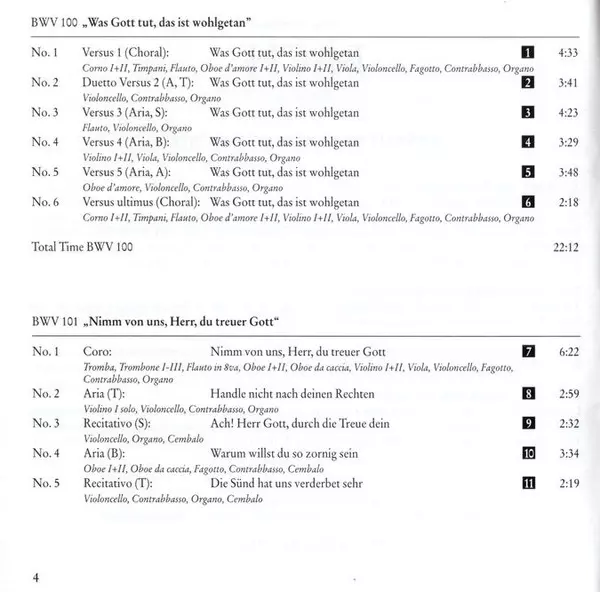 BWV 100 „Was Gott tut, das ist wohlgetan"

No. 1 Versus 1 (Choral): Was Gott tut, das ist wohlgetan 1 4:33
Corno I+II, Timpani, Flauto, Oboe d'amore I+II, Violino I+II, Viola, Violoncello, Fagotto, Contrabbasso, Organo

No. 2 Duetto Versus 2 (A, T): Was Gott tut, das ist wohlgetan 2 3:41
Violoncello, Contrabbasso, Organo

No. 3 Versus 3 (Aria, S): Was Gott tut, das ist wohlgetan 3 4:23
Flauto, Violoncello, Organo

No. 4 Versus 4 (Aria, B): Was Gott tut, das ist wohlgetan 4 3:29
Violino I+II, Viola, Violoncello, Contrabbasso, Organo

No. 5 Versus 5 (Aria, A): Was Gott tut, das ist wohlgetan 5 3:48
Oboe d'amore, Violoncello, Contrabbasso, Organo

No. 6 Versus ultimus (Choral): Was Gott tut, das ist wohlgetan 6 2:18
Corno I+II, Timpani, Flauto, Oboe d'amore I+II, Violino I+II, Viola, Violoncello, Fagotto, Contrabbasso, Organo

Total Time BWV 100 22:12

BWV 101 „Nimm von uns, Herr, du treuer Gott"

No. 1 Coro: Nimm von uns, Herr, du treuer Gott 7 6:22
Tromba, Trombone I-III, Flauto in 8va, Oboe I+II, Oboe da caccia, Violino I+II, Viola, Violoncello, Fagotto, Contrabbasso, Organo

No. 2 Aria (T): Handle nicht nach deinen Rechten 8 2:59
Violino I solo, Violoncello, Contrabbasso, Organo

No. 3 Recitativo (S): Ach! Herr Gott, durch die Treue dein 9 2:32
Violoncello, Organo, Cembalo

No. 4 Aria (B): Warum willst du so zornig sein 10 3:34
Oboe I+II, Oboe da caccia, Fagotto, Contrabbasso, Cembalo

No. 5 Recitativo (T): Die Sünd hat uns verderbet sehr 11 2:19
Violoncello, Contrabbasso, Organo, Cembalo

4